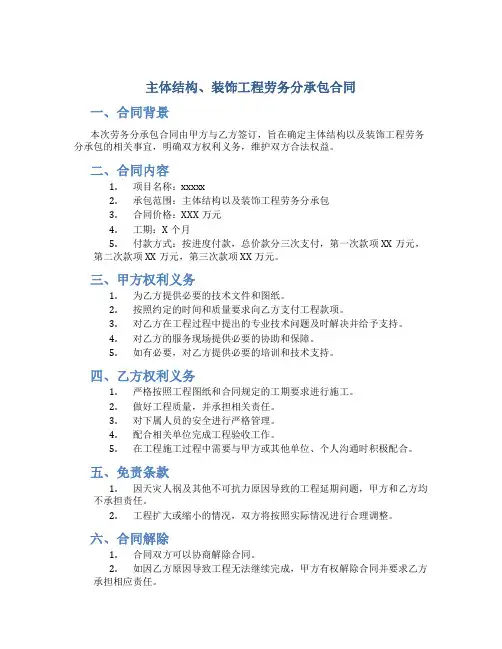 主体结构、装饰工程劳务分承包合同

一、合同背景

本次劳务分承包合同由甲方与乙方签订，旨在确定主体结构以及装饰工程劳务分承包的相关事宜，明确双方权利义务，维护双方合法权益。

二、合同内容

1. 项目名称：xxxxx
2. 承包范围：主体结构以及装饰工程劳务分承包
3. 合同价格：XXX 万元
4. 工期：X 个月
5. 付款方式：按进度付款，总价款分三次支付，第一次款项 XX 万元，第二次款项 XX 万元，第三次款项 XX 万元。

三、甲方权利义务

1. 为乙方提供必要的技术文件和图纸。
2. 按照约定的时间和质量要求向乙方支付工程款项。
3. 对乙方在工程过程中提出的专业技术问题及时解决并给予支持。
4. 对乙方的服务现场提供必要的协助和保障。
5. 如有必要，对乙方提供必要的培训和技术支持。

四、乙方权利义务

1. 严格按照工程图纸和合同规定的工期要求进行施工。
2. 做好工程质量，并承担相关责任。
3. 对下属人员的安全进行严格管理。
4. 配合相关单位完成工程验收工作。
5. 在工程施工过程中需要与甲方或其他单位、个人沟通时积极配合。

五、免责条款

1. 因天灾人祸及其他不可抗力原因导致的工程延期问题，甲方和乙方均不承担责任。
2. 工程扩大或缩小的情况，双方将按照实际情况进行合理调整。

六、合同解除

1. 合同双方可以协商解除合同。
2. 如因乙方原因导致工程无法继续完成，甲方有权解除合同并要求乙方承担相应责任。